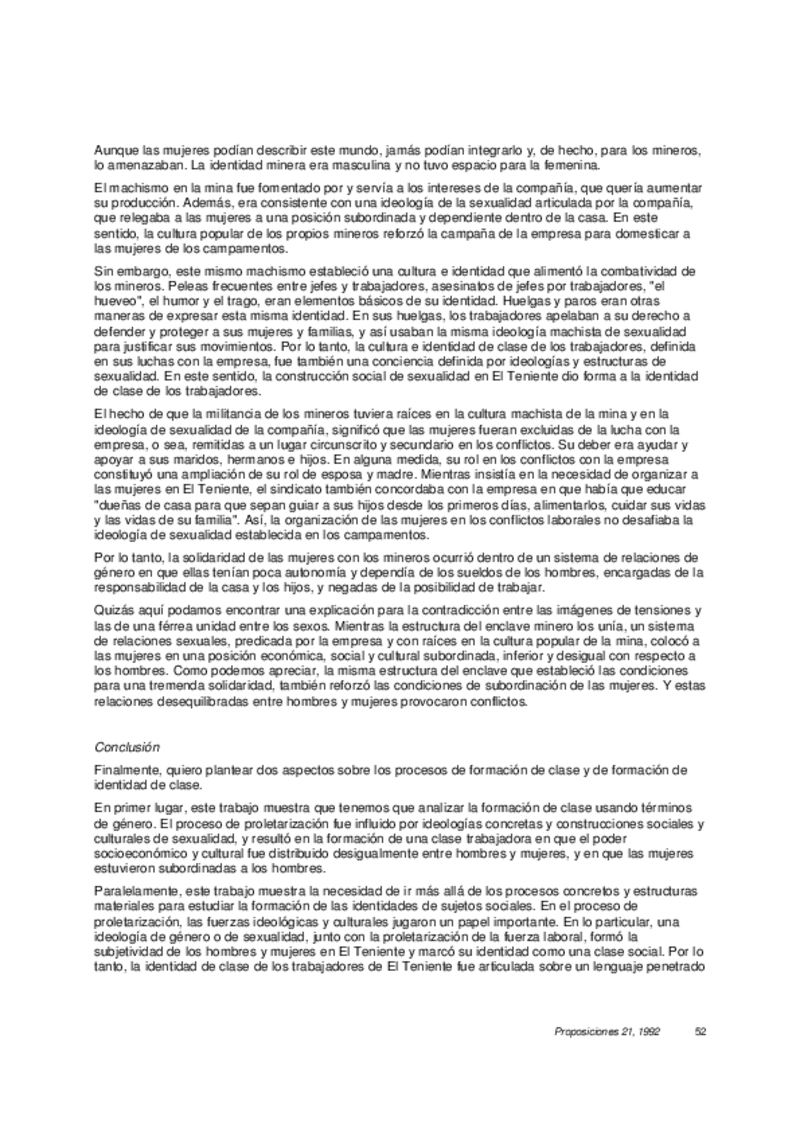 Aunque las mujeres podían describir este mundo, jamás podían integrarlo y, de hecho, para los mineros, lo amenazaban. La identidad minera era masculina y no tuvo espacio para la femenina.

El machismo en la mina fue fomentado por y servía a los intereses de la compañía, que quería aumentar su producción. Además, era consistente con una ideología de la sexualidad articulada por la compañía, que relegaba a las mujeres a una posición subordinada y dependiente dentro de la casa. En este sentido, la cultura popular de los propios mineros reforzó la campaña de la empresa para domesticar a las mujeres de los campamentos.

Sin embargo, este mismo machismo estableció una cultura e identidad que alimentó la combatividad de los mineros. Peleas frecuentes entre jefes y trabajadores, asesinatos de jefes por trabajadores, "el hueveo", el humor y el trago, eran elementos básicos de su identidad. Huelgas y paros eran otras maneras de expresar esta misma identidad. En sus huelgas, los trabajadores apelaban a su derecho a defender y proteger a sus mujeres y familias, y así usaban la misma ideología machista de sexualidad para justificar sus movimientos. Por lo tanto, la cultura e identidad de clase de los trabajadores, definida en sus luchas con la empresa, fue también una conciencia definida por ideologías y estructuras de sexualidad. En este sentido, la construcción social de sexualidad en El Teniente dio forma a la identidad de clase de los trabajadores.

El hecho de que la militancia de los mineros tuviera raíces en la cultura machista de la mina y en la ideología de sexualidad de la compañía, significó que las mujeres fueran excluidas de la lucha con la empresa, o sea, remitidas a un lugar circunscrito y secundario en los conflictos. Su deber era ayudar y apoyar a sus maridos, hermanos e hijos. En alguna medida, su rol en los conflictos con la empresa constituyó una ampliación de su rol de esposa y madre. Mientras insistía en la necesidad de organizar a las mujeres en El Teniente, el sindicato también concordaba con la empresa en que había que educar "dueñas de casa para que sepan guiar a sus hijos desde los primeros días, alimentarlos, cuidar sus vidas y las vidas de su familia". Así, la organización de las mujeres en los conflictos laborales no desafiaba la ideología de sexualidad establecida en los campamentos.

Por lo tanto, la solidaridad de las mujeres con los mineros ocurrió dentro de un sistema de relaciones de género en que ellas tenían poca autonomía y dependía de los sueldos de los hombres, encargadas de la responsabilidad de la casa y los hijos, y negadas de la posibilidad de trabajar.

Quizás aquí podamos encontrar una explicación para la contradicción entre las imágenes de tensiones y las de una férrea unidad entre los sexos. Mientras la estructura del enclave minero los unía, un sistema de relaciones sexuales, predicada por la empresa y con raíces en la cultura popular de la mina, colocó a las mujeres en una posición económica, social y cultural subordinada, inferior y desigual con respecto a los hombres. Como podemos apreciar, la misma estructura del enclave que estableció las condiciones para una tremenda solidaridad, también reforzó las condiciones de subordinación de las mujeres. Y estas relaciones desequilibradas entre hombres y mujeres provocaron conflictos.

Conclusión

Finalmente, quiero plantear dos aspectos sobre los procesos de formación de clase y de formación de identidad de clase.

En primer lugar, este trabajo muestra que tenemos que analizar la formación de clase usando términos de género. El proceso de proletarización fue influido por ideologías concretas y construcciones sociales y culturales de sexualidad, y resultó en la formación de una clase trabajadora en que el poder socioeconómico y cultural fue distribuido desigualmente entre hombres y mujeres, y en que las mujeres estuvieron subordinadas a los hombres.

Paralelamente, este trabajo muestra la necesidad de ir más allá de los procesos concretos y estructuras materiales para estudiar la formación de las identidades de sujetos sociales. En el proceso de proletarización, las fuerzas ideológicas y culturales jugaron un papel importante. En lo particular, una ideología de género o de sexualidad, junto con la proletarización de la fuerza laboral, formó la subjetividad de los hombres y mujeres en El Teniente y marcó su identidad como una clase social. Por lo tanto, la identidad de clase de los trabajadores de El Teniente fue articulada sobre un lenguaje penetrado

Proposiciones 21, 1992 52